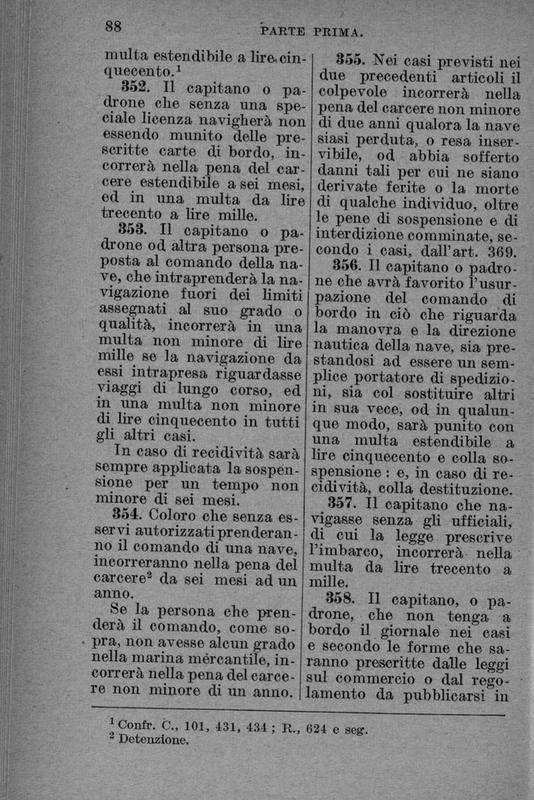 88 PARTE PRIMA.

multa estendibile a lire cinquecento.$^1$

**352.** Il capitano o padrone che senza una speciale licenza navigherà non essendo munito delle prescritte carte di bordo, incorrerà nella pena del carcere estendibile a sei mesi, ed in una multa da lire trecento a lire mille.

**353.** Il capitano o padrone od altra persona preposta al comando della nave, che intraprenderà la navigazione fuori dei limiti assegnati al suo grado o qualità, incorrerà in una multa non minore di lire mille se la navigazione da essi intrapresa riguardasse viaggi di lungo corso, ed in una multa non minore di lire cinquecento in tutti gli altri casi.

In caso di recidività sarà sempre applicata la sospensione per un tempo non minore di sei mesi.

**354.** Coloro che senza esservi autorizzati prenderanno il comando di una nave, incorreranno nella pena del carcere$^2$ da sei mesi ad un anno.

Se la persona che prenderà il comando, come sopra, non avesse alcun grado nella marina mercantile, incorrerà nella pena del carcere non minore di un anno.

**355.** Nei casi previsti nei due precedenti articoli il colpevole incorrerà nella pena del carcere non minore di due anni qualora la nave siasi perduta, o resa inservibile, od abbia sofferto danni tali per cui ne siano derivate ferite o la morte di qualche individuo, oltre le pene di sospensione e di interdizione comminate, secondo i casi, dall'art. 369.

**356.** Il capitano o padrone che avrà favorito l'usurpazione del comando di bordo in ciò che riguarda la manovra e la direzione nautica della nave, sia prestandosi ad essere un semplice portatore di spedizioni, sia col sostituire altri in sua vece, od in qualunque modo, sarà punito con una multa estendibile a lire cinquecento e colla sospensione: e, in caso di recidività, colla destituzione.

**357.** Il capitano che navigasse senza gli ufficiali, di cui la legge prescrive l'imbarco, incorrerà nella multa da lire trecento a mille.

**358.** Il capitano, o padrone, che non tenga a bordo il giornale nei casi e secondo le forme che saranno prescritte dalle leggi sul commercio o dal regolamento da pubblicarsi in

$^1$ Confr. C., 101, 431, 434; R., 624 e seg.
$^2$ Detenzione.